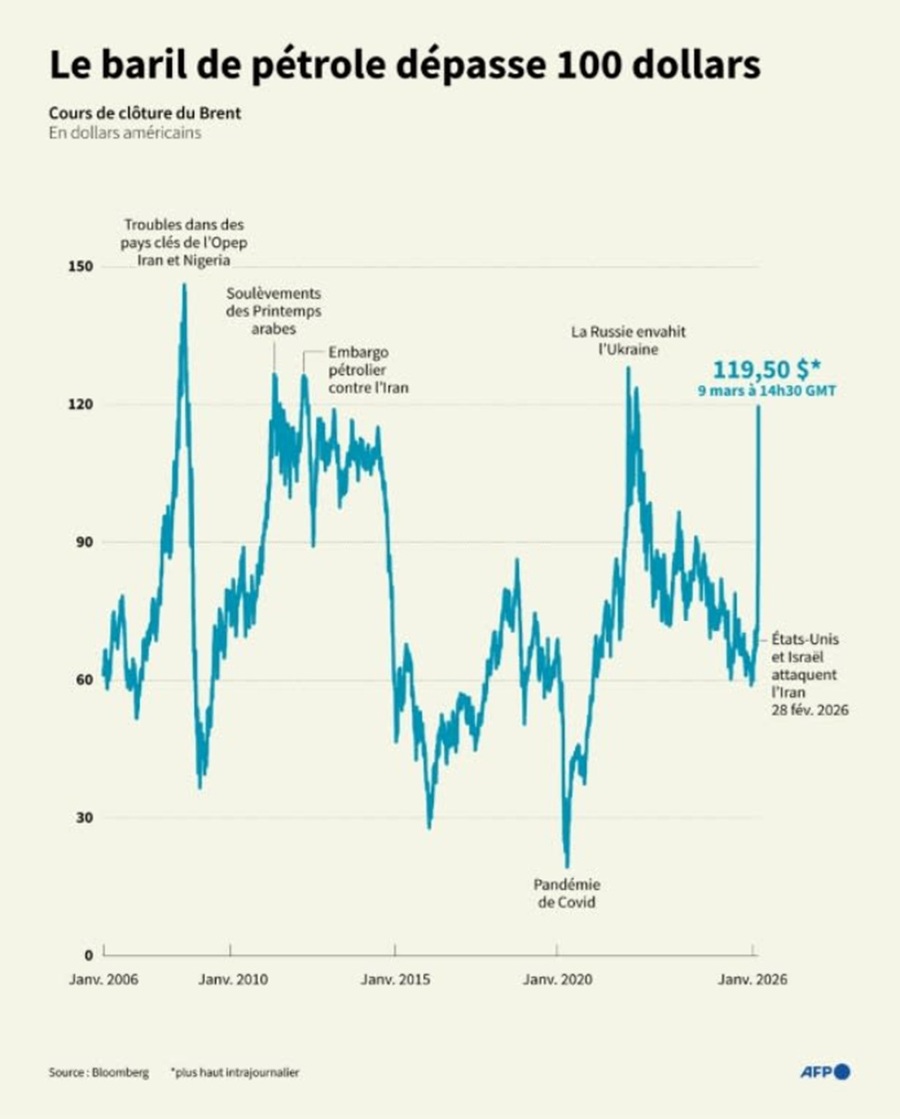 Le baril de pétrole dépasse 100 dollars

Cours de clôture du Brent
En dollars américains

Troubles dans des pays clés de l'Opep Iran et Nigeria

Soulèvements des Printemps arabes

Embargo pétrolier contre l'Iran

La Russie envahit l'Ukraine

119,50 $*
9 mars à 14h30 GMT

États-Unis et Israël attaquent l'Iran 28 fév. 2026

Pandémie de Covid

150
120
90
60
30
0

Janv. 2006
Janv. 2010
Janv. 2015
Janv. 2020
Janv. 2026

Source : Bloomberg
*plus haut intrajournalier

AFP